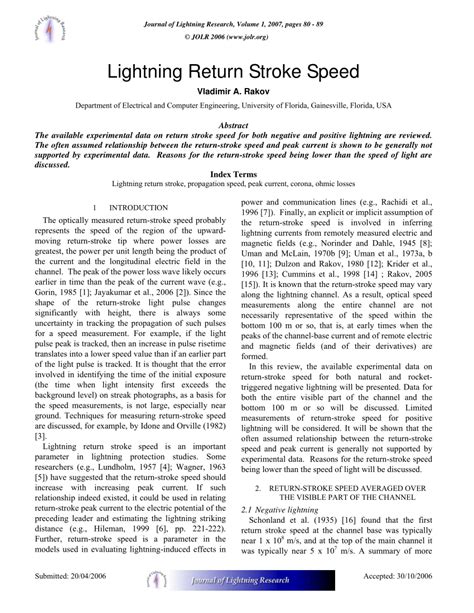 Journal of Lightning Research

Journal of Lightning Research, Volume 1, 2007, pages 80 - 89

© JOLR 2006 (www.jolr.org)

Lightning Return Stroke Speed

Vladimir A. Rakov

Department of Electrical and Computer Engineering, University of Florida, Gainesville, Florida, USA

Abstract

The available experimental data on return stroke speed for both negative and positive lightning are reviewed. The often assumed relationship between the return-stroke speed and peak current is shown to be generally not supported by experimental data. Reasons for the return-stroke speed being lower than the speed of light are discussed.

Index Terms

Lightning return stroke, propagation speed, peak current, corona, ohmic losses

1 INTRODUCTION

The optically measured return-stroke speed probably represents the speed of the region of the upward-moving return-stroke tip where power losses are greatest, the power per unit length being the product of the current and the longitudinal electric field in the channel. The peak of the power loss wave likely occurs earlier in time than the peak of the current wave (e.g., Gorin, 1985 [1]; Jayakumar et al., 2006 [2]). Since the shape of the return-stroke light pulse changes significantly with height, there is always some uncertainty in tracking the propagation of such pulses for a speed measurement. For example, if the light pulse peak is tracked, then an increase in pulse risetime translates into a lower speed value than if an earlier part of the light pulse is tracked. It is thought that the error involved in identifying the time of the initial exposure (the time when light intensity first exceeds the background level) on streak photographs, as a basis for the speed measurements, is not large, especially near ground. Techniques for measuring return-stroke speed are discussed, for example, by Idone and Orville (1982) [3].

Lightning return stroke speed is an important parameter in lightning protection studies. Some researchers (e.g., Lundholm, 1957 [4]; Wagner, 1963 [5]) have suggested that the return-stroke speed should increase with increasing peak current. If such relationship indeed existed, it could be used in relating return-stroke peak current to the electric potential of the preceding leader and estimating the lightning striking distance (e.g., Hileman, 1999 [6], pp. 221-222). Further, return-stroke speed is a parameter in the models used in evaluating lightning-induced effects in power and communication lines (e.g., Rachidi et al., 1996 [7]). Finally, an explicit or implicit assumption of the return-stroke speed is involved in inferring lightning currents from remotely measured electric and magnetic fields (e.g., Norinder and Dahle, 1945 [8]; Uman and McLain, 1970b [9]; Uman et al., 1973a, b [10, 11]; Dulzon and Rakov, 1980 [12]; Krider et al., 1996 [13]; Cummins et al., 1998 [14] ; Rakov, 2005 [15]). It is known that the return-stroke speed may vary along the lightning channel. As a result, optical speed measurements along the entire channel are not necessarily representative of the speed within the bottom 100 m or so, that is, at early times when the peaks of the channel-base current and of remote electric and magnetic fields (and of their derivatives) are formed.

In this review, the available experimental data on return-stroke speed for both natural and rocket-triggered negative lightning will be presented. Data for both the entire visible part of the channel and the bottom 100 m or so will be discussed. Limited measurements of return-stroke speed for positive lightning will be considered. It will be shown that the often assumed relationship between the return-stroke speed and peak current is generally not supported by experimental data. Reasons for the return-stroke speed being lower than the speed of light will be discussed.

2. RETURN-STROKE SPEED AVERAGED OVER THE VISIBLE PART OF THE CHANNEL

2.1 Negative lightning

Schonland et al. (1935) [16] found that the first return stroke speed at the channel base was typically near $1 \times 10^8$ m/s, and at the top of the main channel it was typically near $5 \times 10^7$ m/s. A summary of more

Submitted: 20/04/2006

Journal of Lightning Research

Accepted: 30/10/2006